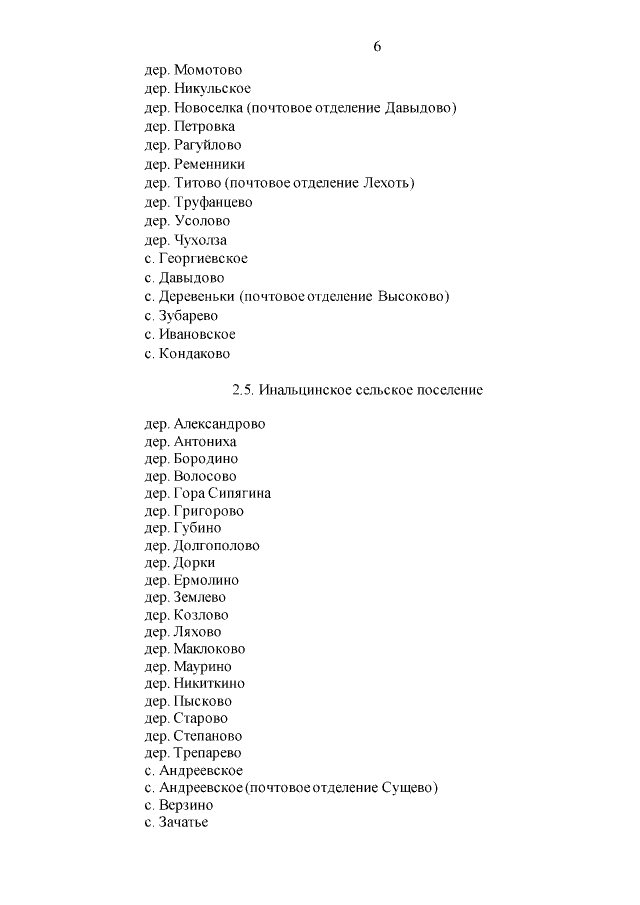 6

дер. Момотово
дер. Никульское
дер. Новоселка (почтовое отделение Давыдово)
дер. Петровка
дер. Рагуйлово
дер. Ременники
дер. Титово (почтовое отделение Лехоть)
дер. Труфанцево
дер. Усолово
дер. Чухолза
с. Георгиевское
с. Давыдово
с. Деревеньки (почтовое отделение Высоково)
с. Зубарево
с. Ивановское
с. Кондаково

2.5. Инальцинское сельское поселение

дер. Александрово
дер. Антониха
дер. Бородино
дер. Волосово
дер. Гора Сипягина
дер. Григорово
дер. Губино
дер. Долгополово
дер. Дорки
дер. Ермолино
дер. Землево
дер. Козлово
дер. Ляхово
дер. Маклоково
дер. Маурино
дер. Никиткино
дер. Пысково
дер. Старово
дер. Степаново
дер. Трепарево
с. Андреевское
с. Андреевское (почтовое отделение Сущево)
с. Верзино
с. Зачатье